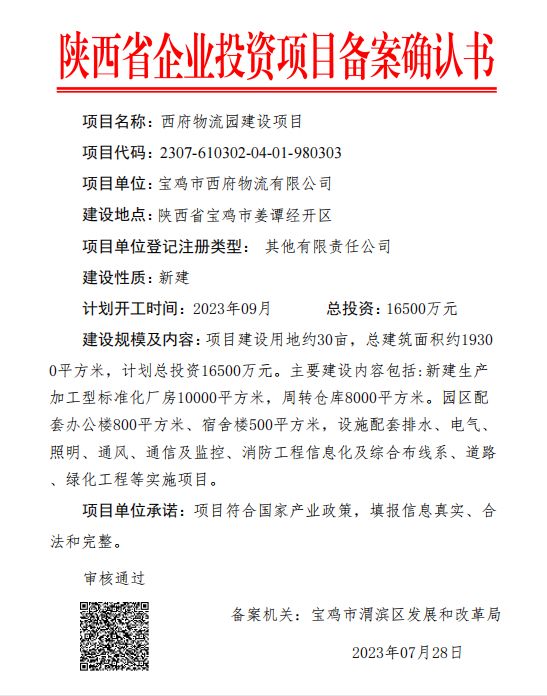 陕西省企业投资项目备案确认书

项目名称：西府物流园建设项目

项目代码：2307-610302-04-01-980303

项目单位：宝鸡市西府物流有限公司

建设地点：陕西省宝鸡市姜谭经开区

项目单位登记注册类型： 其他有限责任公司

建设性质：新建

计划开工时间：2023年09月 总投资：16500万元

建设规模及内容：项目建设用地约30亩，总建筑面积约19300平方米，计划总投资16500万元。主要建设内容包括：新建生产加工型标准化厂房10000平方米，周转仓库8000平方米。园区配套办公楼800平方米、宿舍楼500平方米，设施配套排水、电气、照明、通风、通信及监控、消防工程信息化及综合布线系、道路、绿化工程等实施项目。

项目单位承诺：项目符合国家产业政策，填报信息真实、合法和完整。

审核通过

备案机关：宝鸡市渭滨区发展和改革局

2023年07月28日